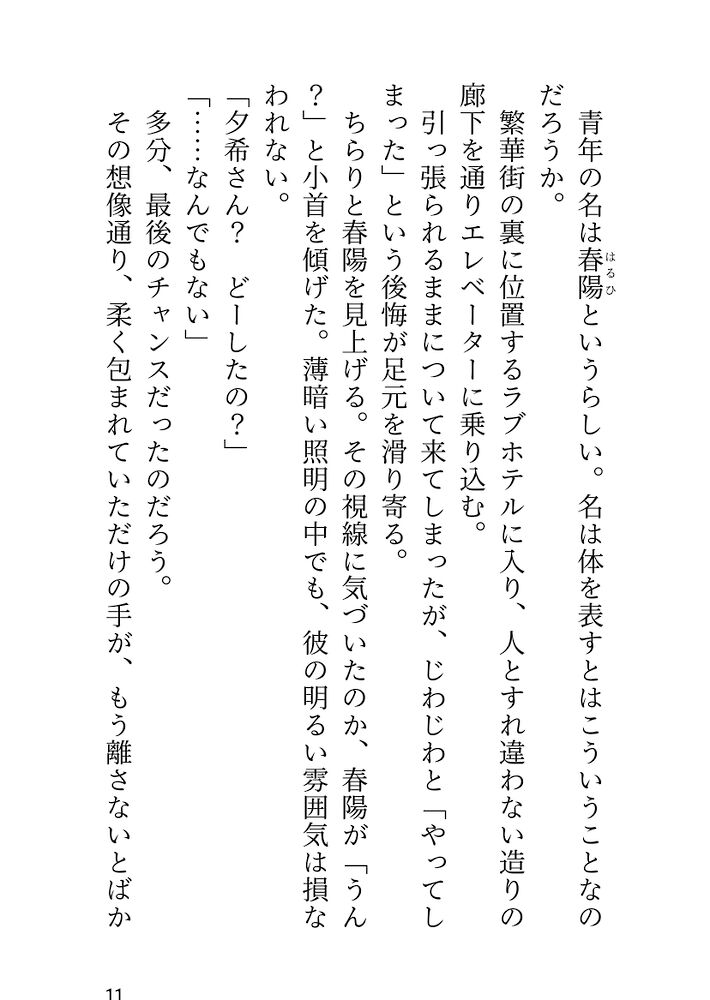 青年の名は春陽（はるひ）というらしい。名は体を表すとはこういうことなのだろうか。

　繁華街の裏に位置するラブホテルに入り、人とすれ違わない造りの廊下を通りエレベーターに乗り込む。

　引っ張られるままについて来てしまったが、じわじわと「やってしまった」という後悔が足元を滑り寄る。

　ちらりと春陽を見上げる。その視線に気づいたのか、春陽が「うん？」と小首を傾げた。薄暗い照明の中でも、彼の明るい雰囲気は損なわれない。

「夕希さん？　どーしたの？」

「……なんでもない」

　多分、最後のチャンスだったのだろう。

　その想像通り、柔く包まれていただけの手が、もう離さないとばか

11